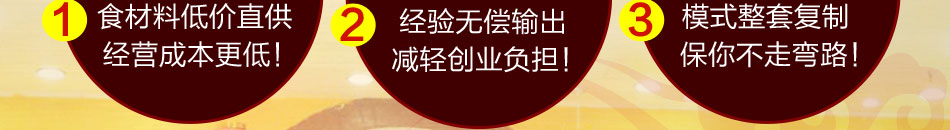 1 食材料低价直供
经营成本更低！

2 经验无偿输出
减轻创业负担！

3 模式整套复制
保你不走弯路！